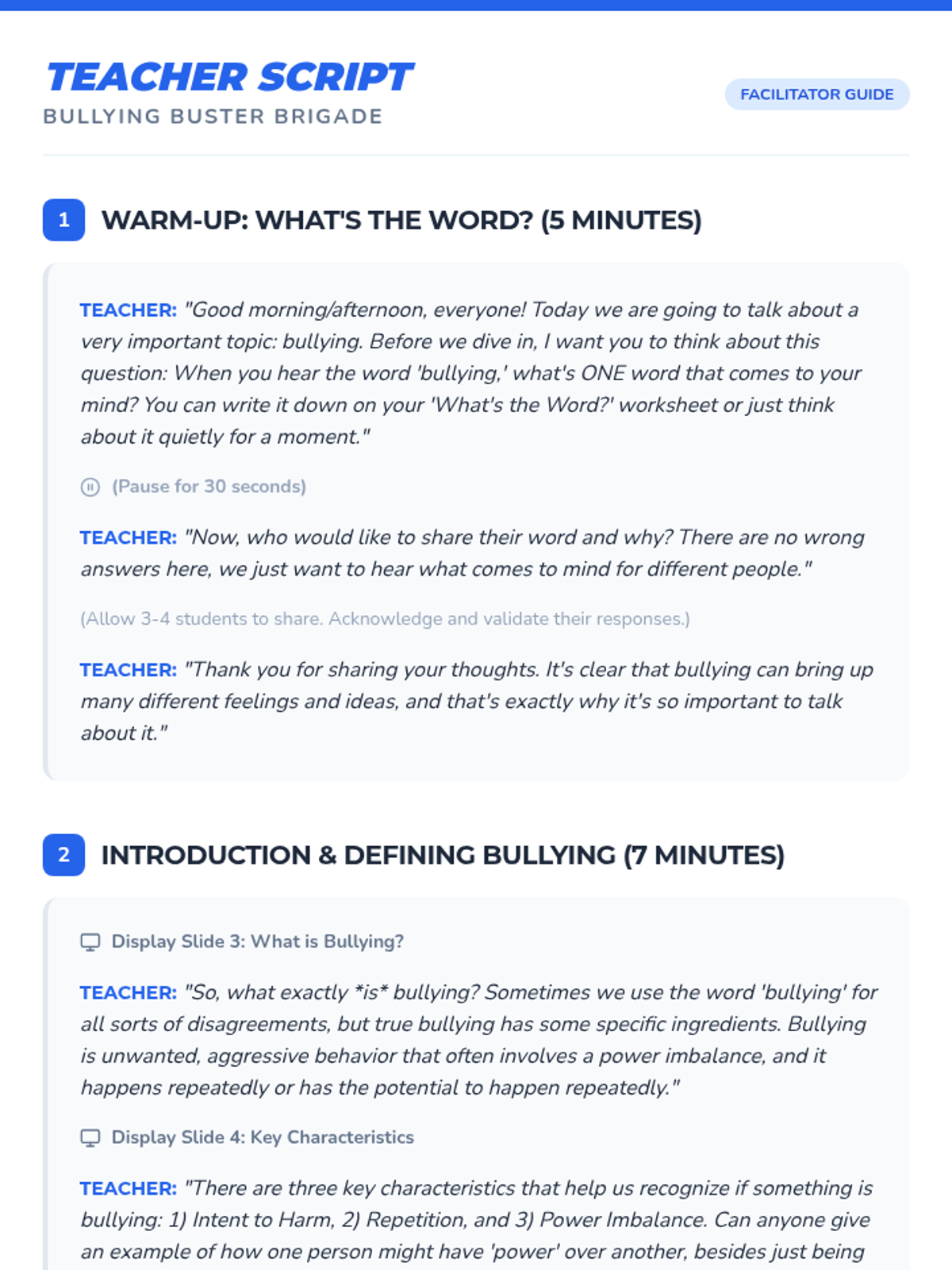 TEACHER SCRIPT
BULLYING BUSTER BRIGADE

FACILITATOR GUIDE

1 WARM-UP: WHAT'S THE WORD? (5 MINUTES)

TEACHER: "Good morning/afternoon, everyone! Today we are going to talk about a very important topic: bullying. Before we dive in, I want you to think about this question: When you hear the word 'bullying,' what's ONE word that comes to your mind? You can write it down on your 'What's the Word?' worksheet or just think about it quietly for a moment."

(Pause for 30 seconds)

TEACHER: "Now, who would like to share their word and why? There are no wrong answers here, we just want to hear what comes to mind for different people."

(Allow 3-4 students to share. Acknowledge and validate their responses.)

TEACHER: "Thank you for sharing your thoughts. It's clear that bullying can bring up many different feelings and ideas, and that's exactly why it's so important to talk about it."

2 INTRODUCTION & DEFINING BULLYING (7 MINUTES)

Display Slide 3: What is Bullying?

TEACHER: "So, what exactly *is* bullying? Sometimes we use the word 'bullying' for all sorts of disagreements, but true bullying has some specific ingredients. Bullying is unwanted, aggressive behavior that often involves a power imbalance, and it happens repeatedly or has the potential to happen repeatedly."

Display Slide 4: Key Characteristics

TEACHER: "There are three key characteristics that help us recognize if something is bullying: 1) Intent to Harm, 2) Repetition, and 3) Power Imbalance. Can anyone give an example of how one person might have 'power' over another, besides just being